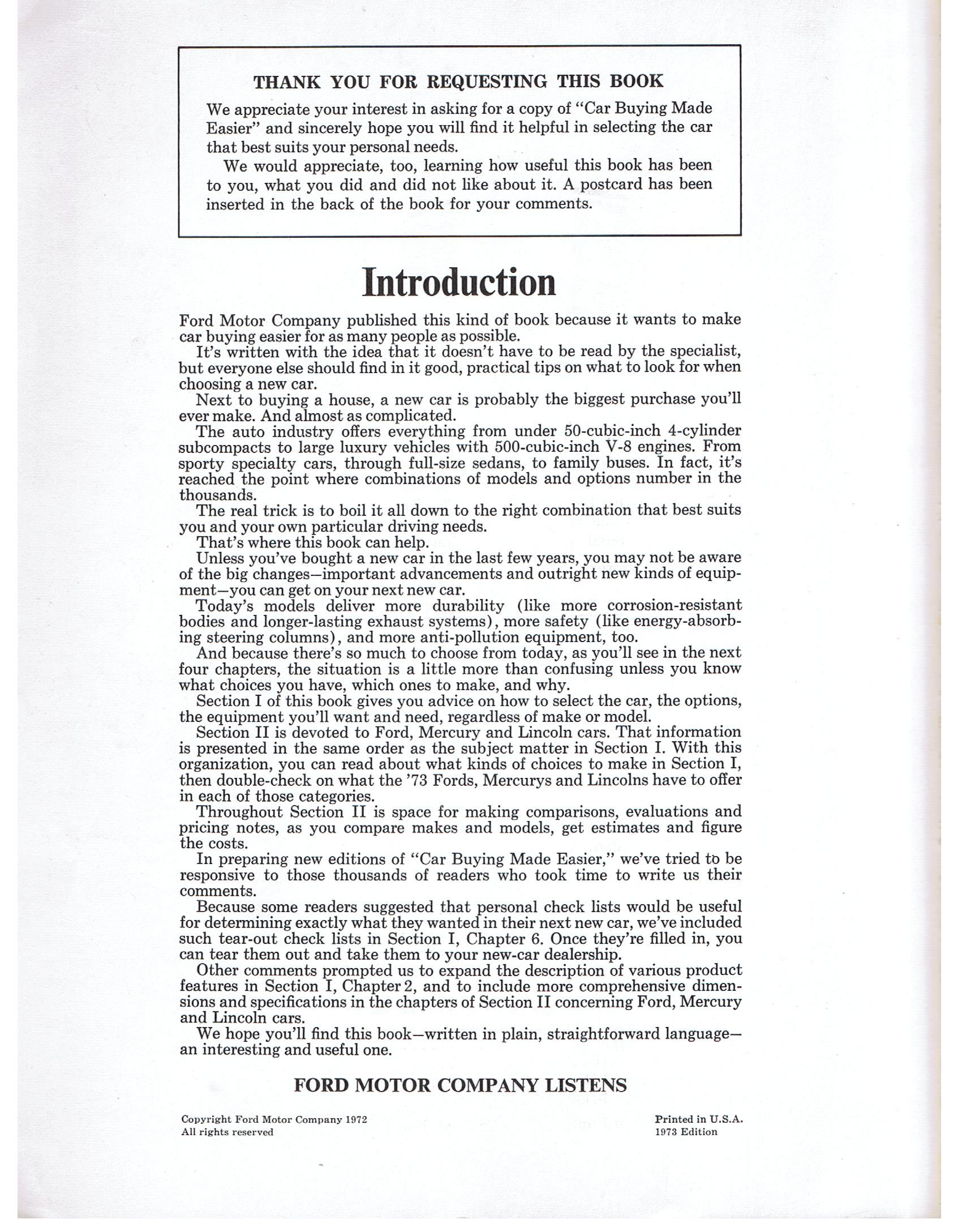 THANK YOU FOR REQUESTING THIS BOOK

We appreciate your interest in asking for a copy of "Car Buying Made Easier" and sincerely hope you will find it helpful in selecting the car that best suits your personal needs.

We would appreciate, too, learning how useful this book has been to you, what you did and did not like about it. A postcard has been inserted in the back of the book for your comments.

Introduction

Ford Motor Company published this kind of book because it wants to make car buying easier for as many people as possible.

It's written with the idea that it doesn't have to be read by the specialist, but everyone else should find in it good, practical tips on what to look for when choosing a new car.

Next to buying a house, a new car is probably the biggest purchase you'll ever make. And almost as complicated.

The auto industry offers everything from under 50-cubic-inch 4-cylinder subcompacts to large luxury vehicles with 500-cubic-inch V-8 engines. From sporty specialty cars, through full-size sedans, to family buses. In fact, it's reached the point where combinations of models and options number in the thousands.

The real trick is to boil it all down to the right combination that best suits you and your own particular driving needs.

That's where this book can help.

Unless you've bought a new car in the last few years, you may not be aware of the big changes—important advancements and outright new kinds of equipment—you can get on your next new car.

Today's models deliver more durability (like more corrosion-resistant bodies and longer-lasting exhaust systems), more safety (like energy-absorbing steering columns), and more anti-pollution equipment, too.

And because there's so much to choose from today, as you'll see in the next four chapters, the situation is a little more than confusing unless you know what choices you have, which ones to make, and why.

Section I of this book gives you advice on how to select the car, the options, the equipment you'll want and need, regardless of make or model.

Section II is devoted to Ford, Mercury and Lincoln cars. That information is presented in the same order as the subject matter in Section I. With this organization, you can read about what kinds of choices to make in Section I, then double-check on what the '73 Fords, Mercurys and Lincolns have to offer in each of those categories.

Throughout Section II is space for making comparisons, evaluations and pricing notes, as you compare makes and models, get estimates and figure the costs.

In preparing new editions of "Car Buying Made Easier," we've tried to be responsive to those thousands of readers who took time to write us their comments.

Because some readers suggested that personal check lists would be useful for determining exactly what they wanted in their next new car, we've included such tear-out check lists in Section I, Chapter 6. Once they're filled in, you can tear them out and take them to your new-car dealership.

Other comments prompted us to expand the description of various product features in Section I, Chapter 2, and to include more comprehensive dimensions and specifications in the chapters of Section II concerning Ford, Mercury and Lincoln cars.

We hope you'll find this book—written in plain, straightforward language—an interesting and useful one.

FORD MOTOR COMPANY LISTENS

Copyright Ford Motor Company 1972
All rights reserved

Printed in U.S.A.
1973 Edition